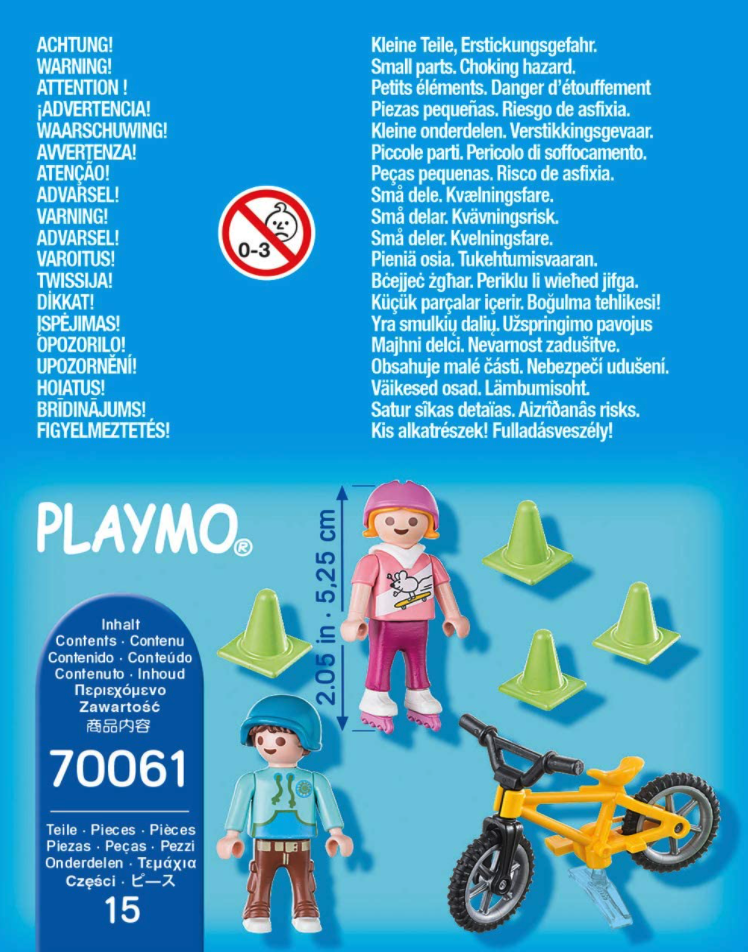 ACHTUNG!
WARNING!
ATTENTION !
¡ADVERTENCIA!
WAARSCHUWING!
AVVERTENZA!
ATENÇÃO!
ADVARSEL!
VARNING!
ADVARSEL!
VAROITUS!
TWISSIJA!
DİKKAT!
ĮSPĖJIMAS!
OPOZORILO!
UPOZORNĚNÍ!
HOIATUS!
BRĪDINĀJUMS!
FIGYELMEZTETÉS!

0-3

Kleine Teile, Erstickungsgefahr.
Small parts. Choking hazard.
Petits éléments. Danger d'étouffement
Piezas pequeñas. Riesgo de asfixia.
Kleine onderdelen. Verstikkingsgevaar.
Piccole parti. Pericolo di soffocamento.
Peças pequenas. Risco de asfixia.
Små dele. Kvælningsfare.
Små delar. Kvävningsrisk.
Små deler. Kvelningsfare.
Pieniä osia. Tukehtumisvaaran.
Bċejjeċ żgħar. Periklu li wieħed jifga.
Küçük parçalar içerir. Boğulma tehlikesi!
Yra smulkių dalių. Užspringimo pavojus
Majhni delci. Nevarnost zadušitve.
Obsahuje malé části. Nebezpečí udušení.
Väikesed osad. Lämbumisoht.
Satur sīkas detaļas. Aizrīšanās risks.
Kis alkatrészek! Fulladásveszély!

PLAYMO®

2.05 in · 5,25 cm

Inhalt
Contents · Contenu
Contenido · Conteúdo
Contenuto · Inhoud
Περιεχόμενο
Zawartość
商品内容

70061

Teile · Pieces · Pièces
Piezas · Peças · Pezzi
Onderdelen · Τεμάχια
Części · ピース
15